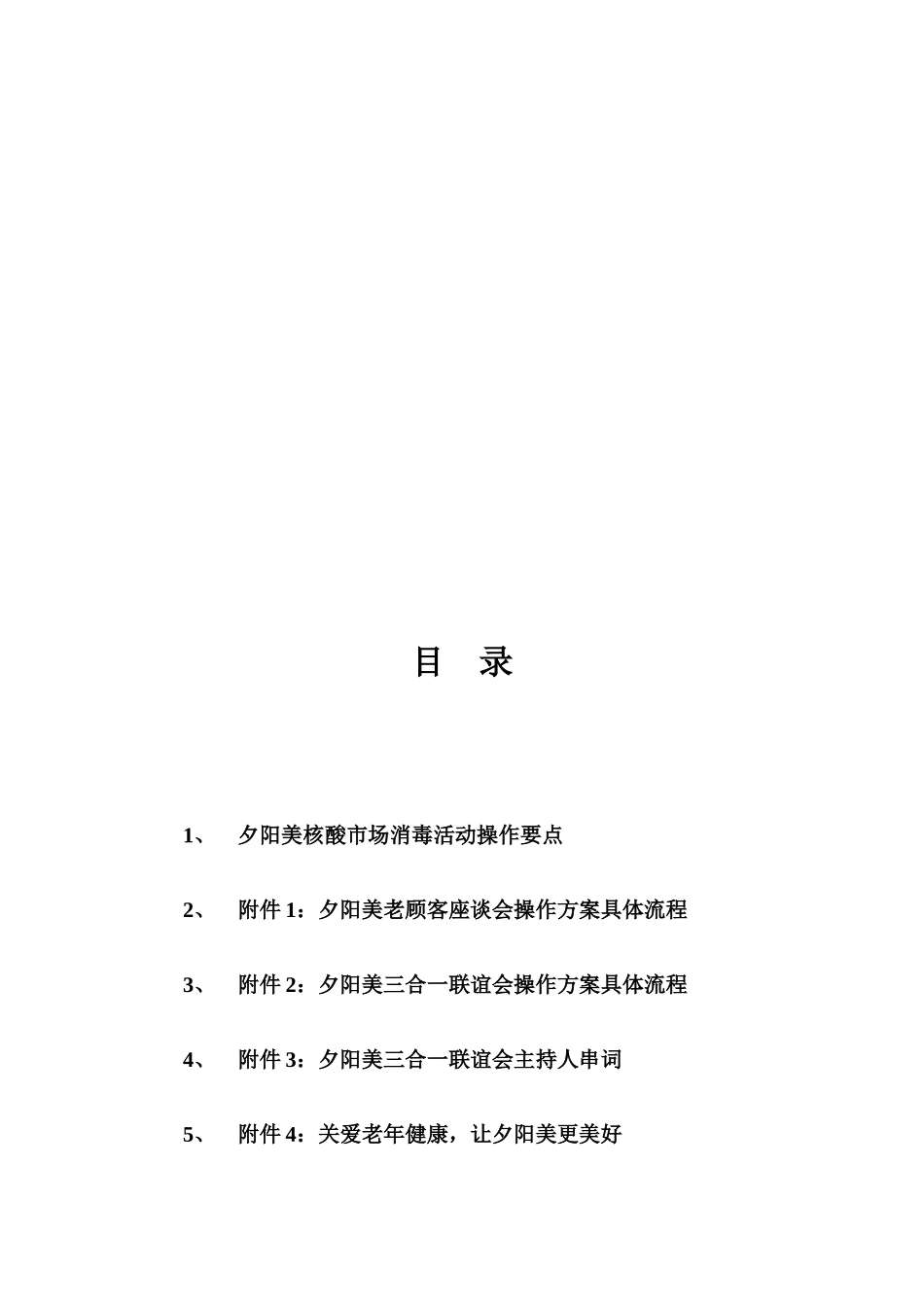 目　录

1、　夕阳美核酸市场消毒活动操作要点

2、　附件 1：夕阳美老顾客座谈会操作方案具体流程

3、　附件 2：夕阳美三合一联谊会操作方案具体流程

4、　附件 3：夕阳美三合一联谊会主持人串词

5、　附件 4：关爱老年健康，让夕阳美更美好